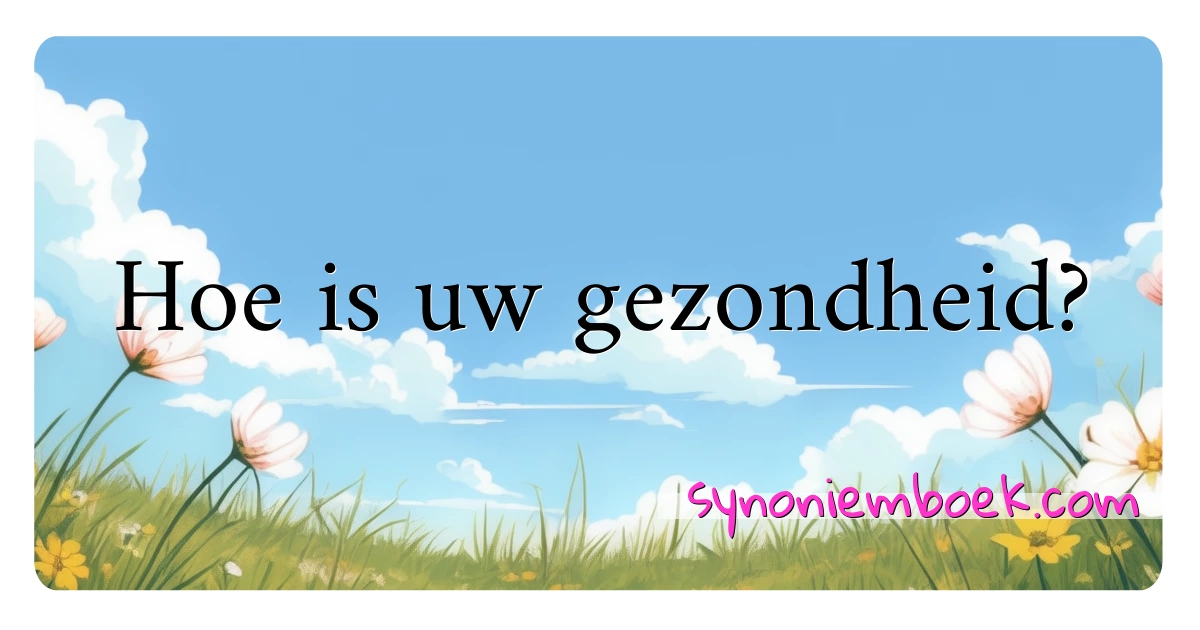 Hoe is uw gezondheid?

synoniemboek.com